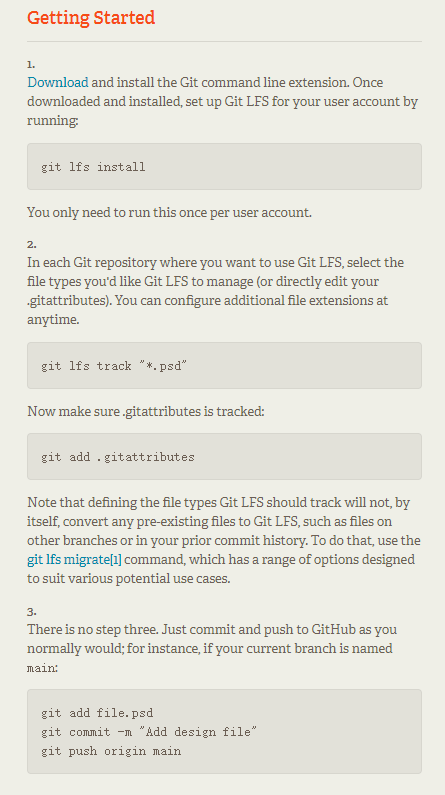 Getting Started

1.
Download and install the Git command line extension. Once downloaded and installed, set up Git LFS for your user account by running:

git lfs install

You only need to run this once per user account.

2.
In each Git repository where you want to use Git LFS, select the file types you'd like Git LFS to manage (or directly edit your .gitattributes). You can configure additional file extensions at anytime.

git lfs track "*.psd"

Now make sure .gitattributes is tracked:

git add .gitattributes

Note that defining the file types Git LFS should track will not, by itself, convert any pre-existing files to Git LFS, such as files on other branches or in your prior commit history. To do that, use the git lfs migrate[1] command, which has a range of options designed to suit various potential use cases.

3.
There is no step three. Just commit and push to GitHub as you normally would; for instance, if your current branch is named main:

git add file.psd
git commit -m "Add design file"
git push origin main